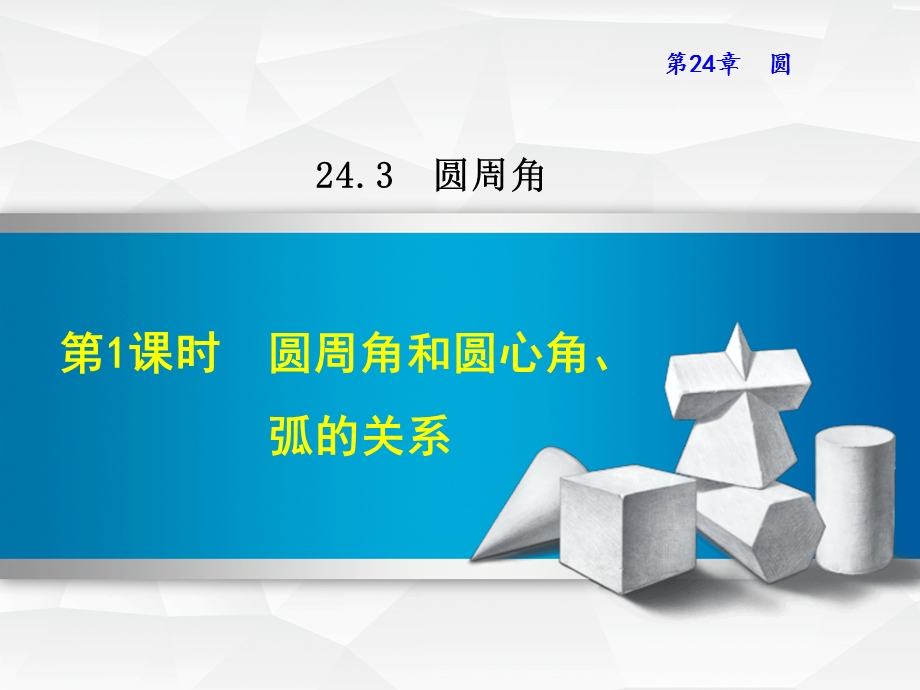 第24章　圆

24.3　圆周角

第1课时　圆周角和圆心角、弧的关系